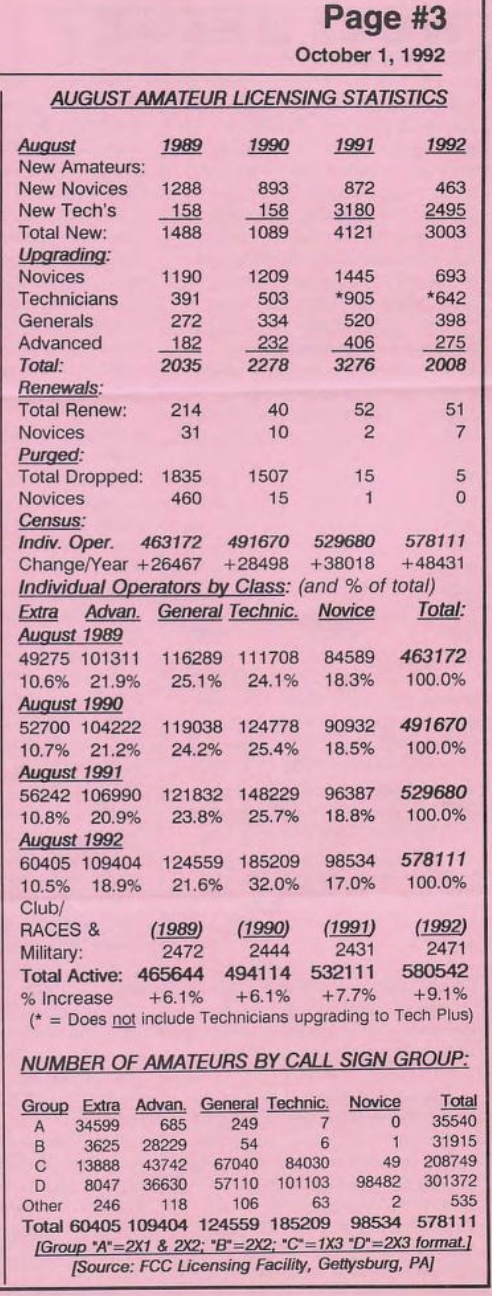 Page #3

October 1, 1992

AUGUST AMATEUR LICENSING STATISTICS

| August | 1989 | 1990 | 1991 | 1992 |
|---|---|---|---|---|
| New Amateurs: | | | | |
| New Novices | 1288 | 893 | 872 | 463 |
| New Tech's | 158 | 158 | 3180 | 2495 |
| Total New: | 1488 | 1089 | 4121 | 3003 |
| Upgrading: | | | | |
| Novices | 1190 | 1209 | 1445 | 693 |
| Technicians | 391 | 503 | *905 | *642 |
| Generals | 272 | 334 | 520 | 398 |
| Advanced | 182 | 232 | 406 | 275 |
| Total: | 2035 | 2278 | 3276 | 2008 |
| Renewals: | | | | |
| Total Renew: | 214 | 40 | 52 | 51 |
| Novices | 31 | 10 | 2 | 7 |
| Purged: | | | | |
| Total Dropped: | 1835 | 1507 | 15 | 5 |
| Novices | 460 | 15 | 1 | 0 |
| Census: | | | | |
| Indiv. Oper. | 463172 | 491670 | 529680 | 578111 |
| Change/Year | +26467 | +28498 | +38018 | +48431 |

Individual Operators by Class: (and % of total)

| Extra | Advan. | General | Technic. | Novice | Total: |
|---|---|---|---|---|---|
| August 1989 | | | | | |
| 49275 | 101311 | 116289 | 111708 | 84589 | 463172 |
| 10.6% | 21.9% | 25.1% | 24.1% | 18.3% | 100.0% |
| August 1990 | | | | | |
| 52700 | 104222 | 119038 | 124778 | 90932 | 491670 |
| 10.7% | 21.2% | 24.2% | 25.4% | 18.5% | 100.0% |
| August 1991 | | | | | |
| 56242 | 106990 | 121832 | 148229 | 96387 | 529680 |
| 10.8% | 20.9% | 23.8% | 25.7% | 18.8% | 100.0% |
| August 1992 | | | | | |
| 60405 | 109404 | 124559 | 185209 | 98534 | 578111 |
| 10.5% | 18.9% | 21.6% | 32.0% | 17.0% | 100.0% |

| Club/ RACES & Military: | (1989) 2472 | (1990) 2444 | (1991) 2431 | (1992) 2471 |
|---|---|---|---|---|
| Total Active: | 465644 | 494114 | 532111 | 580542 |
| % Increase | +6.1% | +6.1% | +7.7% | +9.1% |

(* = Does not include Technicians upgrading to Tech Plus)

NUMBER OF AMATEURS BY CALL SIGN GROUP:

| Group | Extra | Advan. | General | Technic. | Novice | Total |
|---|---|---|---|---|---|---|
| A | 34599 | 685 | 249 | 7 | 0 | 35540 |
| B | 3625 | 28229 | 54 | 6 | 1 | 31915 |
| C | 13888 | 43742 | 67040 | 84030 | 49 | 208749 |
| D | 8047 | 36630 | 57110 | 101103 | 98482 | 301372 |
| Other | 246 | 118 | 106 | 63 | 2 | 535 |
| Total | 60405 | 109404 | 124559 | 185209 | 98534 | 578111 |

[Group "A"=2X1 & 2X2; "B"=2X2; "C"=1X3 "D"=2X3 format.]
[Source: FCC Licensing Facility, Gettysburg, PA]